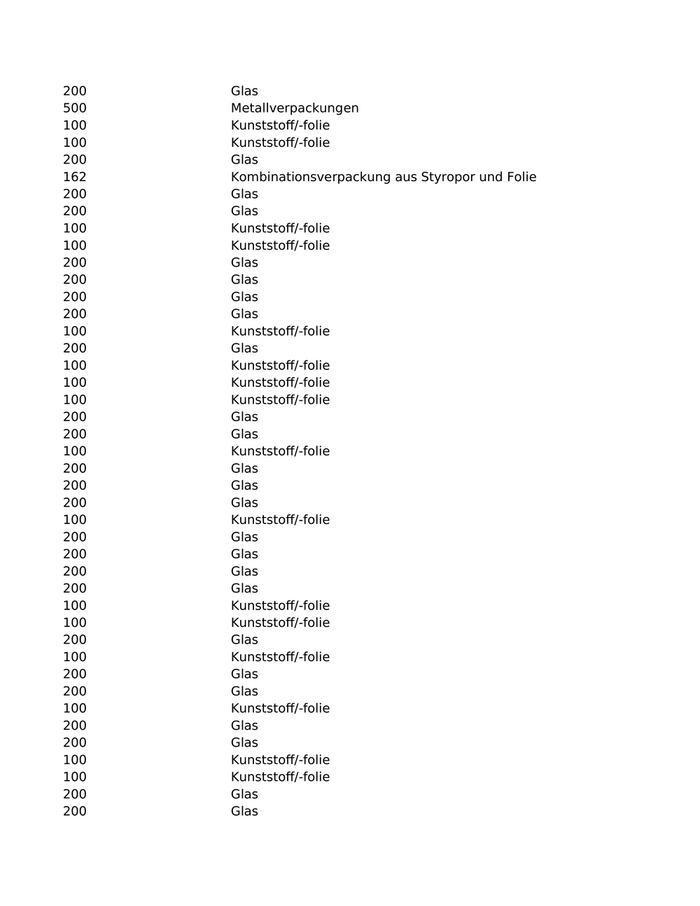 | | |
|---|---|
| 200 | Glas |
| 500 | Metallverpackungen |
| 100 | Kunststoff/-folie |
| 100 | Kunststoff/-folie |
| 200 | Glas |
| 162 | Kombinationsverpackung aus Styropor und Folie |
| 200 | Glas |
| 200 | Glas |
| 100 | Kunststoff/-folie |
| 100 | Kunststoff/-folie |
| 200 | Glas |
| 200 | Glas |
| 200 | Glas |
| 200 | Glas |
| 100 | Kunststoff/-folie |
| 200 | Glas |
| 100 | Kunststoff/-folie |
| 100 | Kunststoff/-folie |
| 100 | Kunststoff/-folie |
| 200 | Glas |
| 200 | Glas |
| 100 | Kunststoff/-folie |
| 200 | Glas |
| 200 | Glas |
| 200 | Glas |
| 100 | Kunststoff/-folie |
| 200 | Glas |
| 200 | Glas |
| 200 | Glas |
| 200 | Glas |
| 100 | Kunststoff/-folie |
| 100 | Kunststoff/-folie |
| 200 | Glas |
| 100 | Kunststoff/-folie |
| 200 | Glas |
| 200 | Glas |
| 100 | Kunststoff/-folie |
| 200 | Glas |
| 200 | Glas |
| 100 | Kunststoff/-folie |
| 100 | Kunststoff/-folie |
| 200 | Glas |
| 200 | Glas |